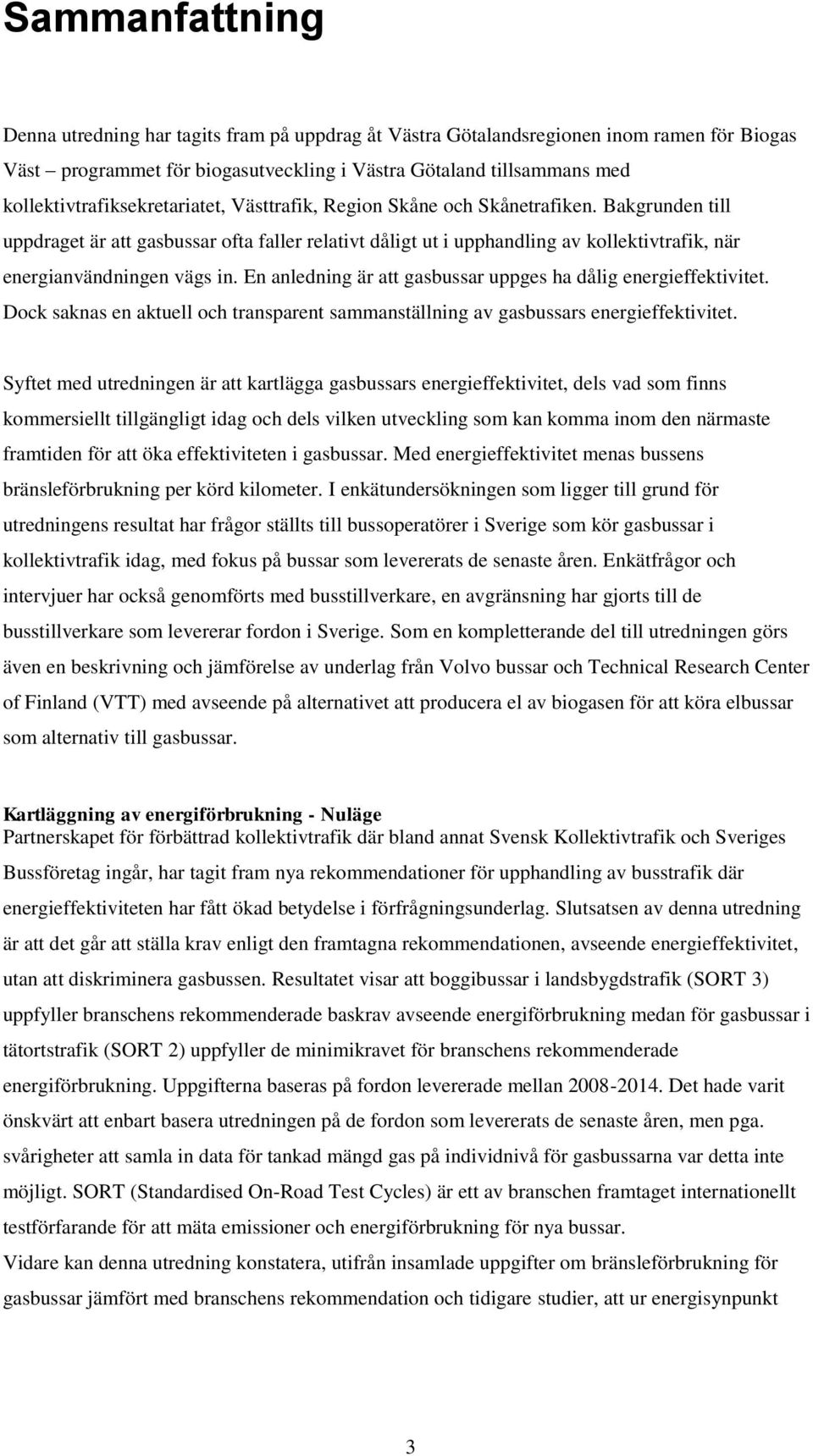 Sammanfattning

Denna utredning har tagits fram på uppdrag åt Västra Götalandsregionen inom ramen för Biogas Väst – programmet för biogasutveckling i Västra Götaland tillsammans med kollektivtrafiksekretariatet, Västtrafik, Region Skåne och Skånetrafiken. Bakgrunden till uppdraget är att gasbussar ofta faller relativt dåligt ut i upphandling av kollektivtrafik, när energianvändningen vägs in. En anledning är att gasbussar uppges ha dålig energieffektivitet. Dock saknas en aktuell och transparent sammanställning av gasbussars energieffektivitet.

Syftet med utredningen är att kartlägga gasbussars energieffektivitet, dels vad som finns kommersiellt tillgängligt idag och dels vilken utveckling som kan komma inom den närmaste framtiden för att öka effektiviteten i gasbussar. Med energieffektivitet menas bussens bränsleförbrukning per körd kilometer. I enkätundersökningen som ligger till grund för utredningens resultat har frågor ställts till bussoperatörer i Sverige som kör gasbussar i kollektivtrafik idag, med fokus på bussar som levererats de senaste åren. Enkätfrågor och intervjuer har också genomförts med busstillverkare, en avgränsning har gjorts till de busstillverkare som levererar fordon i Sverige. Som en kompletterande del till utredningen görs även en beskrivning och jämförelse av underlag från Volvo bussar och Technical Research Center of Finland (VTT) med avseende på alternativet att producera el av biogasen för att köra elbussar som alternativ till gasbussar.

Kartläggning av energiförbrukning - Nuläge
Partnerskapet för förbättrad kollektivtrafik där bland annat Svensk Kollektivtrafik och Sveriges Bussföretag ingår, har tagit fram nya rekommendationer för upphandling av busstrafik där energieffektiviteten har fått ökad betydelse i förfrågningsunderlag. Slutsatsen av denna utredning är att det går att ställa krav enligt den framtagna rekommendationen, avseende energieffektivitet, utan att diskriminera gasbussen. Resultatet visar att boggibussar i landsbygdstrafik (SORT 3) uppfyller branschens rekommenderade baskrav avseende energiförbrukning medan för gasbussar i tätortstrafik (SORT 2) uppfyller de minimikravet för branschens rekommenderade energiförbrukning. Uppgifterna baseras på fordon levererade mellan 2008-2014. Det hade varit önskvärt att enbart basera utredningen på de fordon som levererats de senaste åren, men pga. svårigheter att samla in data för tankad mängd gas på individnivå för gasbussarna var detta inte möjligt. SORT (Standardised On-Road Test Cycles) är ett av branschen framtaget internationellt testförfarande för att mäta emissioner och energiförbrukning för nya bussar.
Vidare kan denna utredning konstatera, utifrån insamlade uppgifter om bränsleförbrukning för gasbussar jämfört med branschens rekommendation och tidigare studier, att ur energisynpunkt

3